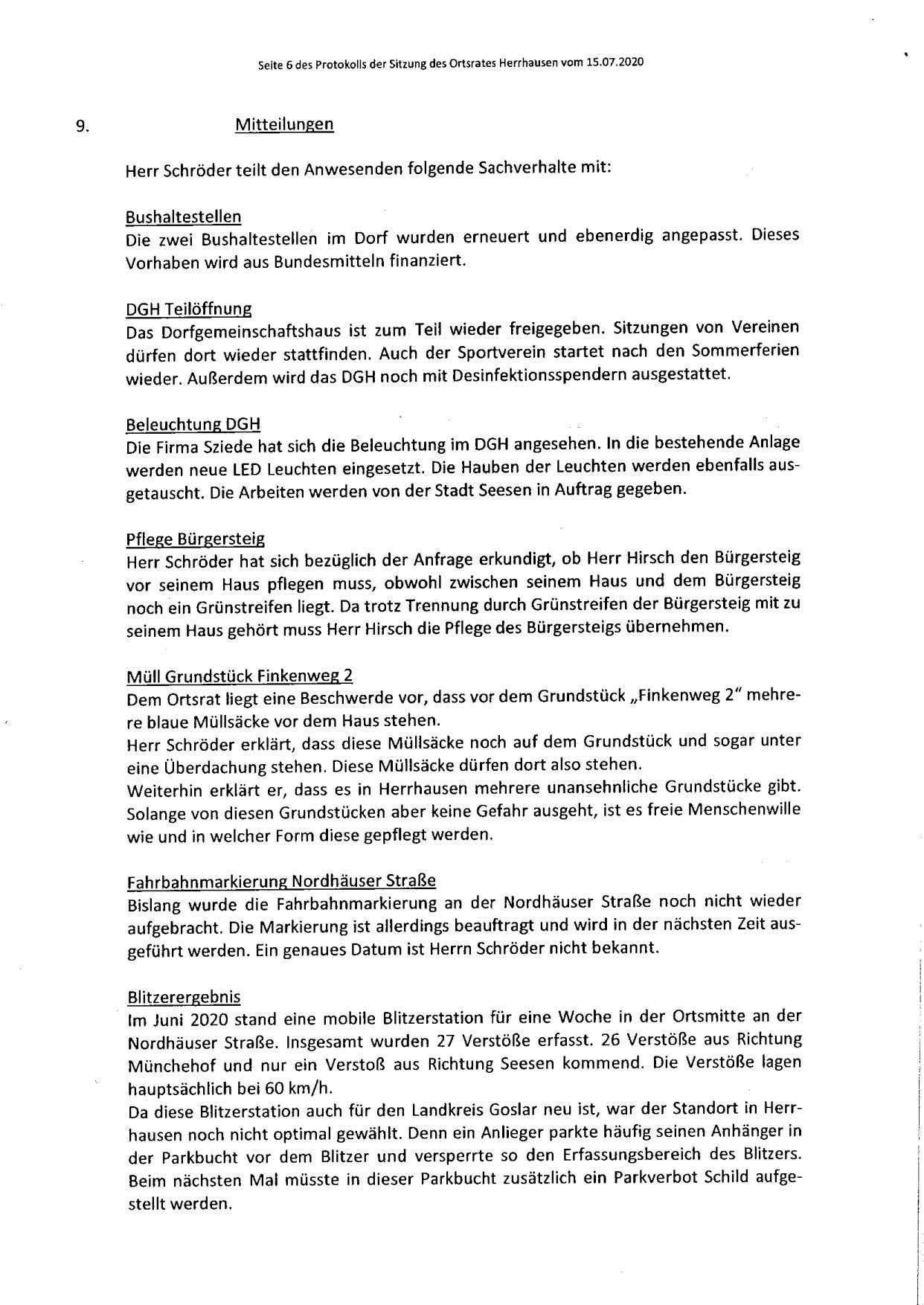 Seite 6 des Protokolls der Sitzung des Ortsrates Herrhausen vom 15.07.2020

9. Mitteilungen

Herr Schröder teilt den Anwesenden folgende Sachverhalte mit:

Bushaltestellen
Die zwei Bushaltestellen im Dorf wurden erneuert und ebenerdig angepasst. Dieses Vorhaben wird aus Bundesmitteln finanziert.

DGH Teilöffnung
Das Dorfgemeinschaftshaus ist zum Teil wieder freigegeben. Sitzungen von Vereinen dürfen dort wieder stattfinden. Auch der Sportverein startet nach den Sommerferien wieder. Außerdem wird das DGH noch mit Desinfektionsspendern ausgestattet.

Beleuchtung DGH
Die Firma Sziede hat sich die Beleuchtung im DGH angesehen. In die bestehende Anlage werden neue LED Leuchten eingesetzt. Die Hauben der Leuchten werden ebenfalls ausgetauscht. Die Arbeiten werden von der Stadt Seesen in Auftrag gegeben.

Pflege Bürgersteig
Herr Schröder hat sich bezüglich der Anfrage erkundigt, ob Herr Hirsch den Bürgersteig vor seinem Haus pflegen muss, obwohl zwischen seinem Haus und dem Bürgersteig noch ein Grünstreifen liegt. Da trotz Trennung durch Grünstreifen der Bürgersteig mit zu seinem Haus gehört muss Herr Hirsch die Pflege des Bürgersteigs übernehmen.

Müll Grundstück Finkenweg 2
Dem Ortsrat liegt eine Beschwerde vor, dass vor dem Grundstück „Finkenweg 2" mehrere blaue Müllsäcke vor dem Haus stehen.
Herr Schröder erklärt, dass diese Müllsäcke noch auf dem Grundstück und sogar unter eine Überdachung stehen. Diese Müllsäcke dürfen dort also stehen.
Weiterhin erklärt er, dass es in Herrhausen mehrere unansehnliche Grundstücke gibt. Solange von diesen Grundstücken aber keine Gefahr ausgeht, ist es freie Menschenwille wie und in welcher Form diese gepflegt werden.

Fahrbahnmarkierung Nordhäuser Straße
Bislang wurde die Fahrbahnmarkierung an der Nordhäuser Straße noch nicht wieder aufgebracht. Die Markierung ist allerdings beauftragt und wird in der nächsten Zeit ausgeführt werden. Ein genaues Datum ist Herrn Schröder nicht bekannt.

Blitzerergebnis
Im Juni 2020 stand eine mobile Blitzerstation für eine Woche in der Ortsmitte an der Nordhäuser Straße. Insgesamt wurden 27 Verstöße erfasst. 26 Verstöße aus Richtung Münchehof und nur ein Verstoß aus Richtung Seesen kommend. Die Verstöße lagen hauptsächlich bei 60 km/h.
Da diese Blitzerstation auch für den Landkreis Goslar neu ist, war der Standort in Herrhausen noch nicht optimal gewählt. Denn ein Anlieger parkte häufig seinen Anhänger in der Parkbucht vor dem Blitzer und versperrte so den Erfassungsbereich des Blitzers. Beim nächsten Mal müsste in dieser Parkbucht zusätzlich ein Parkverbot Schild aufgestellt werden.